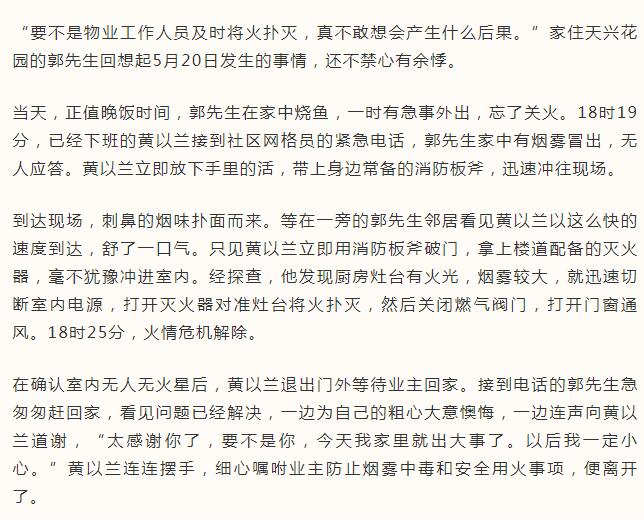 “要不是物业工作人员及时将火扑灭，真不敢想会产生什么后果。”家住天兴花园的郭先生回想起5月20日发生的事情，还不禁心有余悸。

当天，正值晚饭时间，郭先生在家中烧鱼，一时有急事外出，忘了关火。18时19分，已经下班的黄以兰接到社区网格员的紧急电话，郭先生家中有烟雾冒出，无人应答。黄以兰立即放下手里的活，带上身边常备的消防板斧，迅速冲往现场。

到达现场，刺鼻的烟味扑面而来。等在一旁的郭先生邻居看见黄以兰以这么快的速度到达，舒了一口气。只见黄以兰立即用消防板斧破门，拿上楼道配备的灭火器，毫不犹豫冲进室内。经探查，他发现厨房灶台有火光，烟雾较大，就迅速切断室内电源，打开灭火器对准灶台将火扑灭，然后关闭燃气阀门，打开门窗通风。18时25分，火情危机解除。

在确认室内无人无火星后，黄以兰退出门外等待业主回家。接到电话的郭先生急匆匆赶回家，看见问题已经解决，一边为自己的粗心大意懊悔，一边连声向黄以兰道谢，“太感谢你了，要不是你，今天我家里就出大事了。以后我一定小心。”黄以兰连连摆手，细心嘱咐业主防止烟雾中毒和安全用火事项，便离开了。